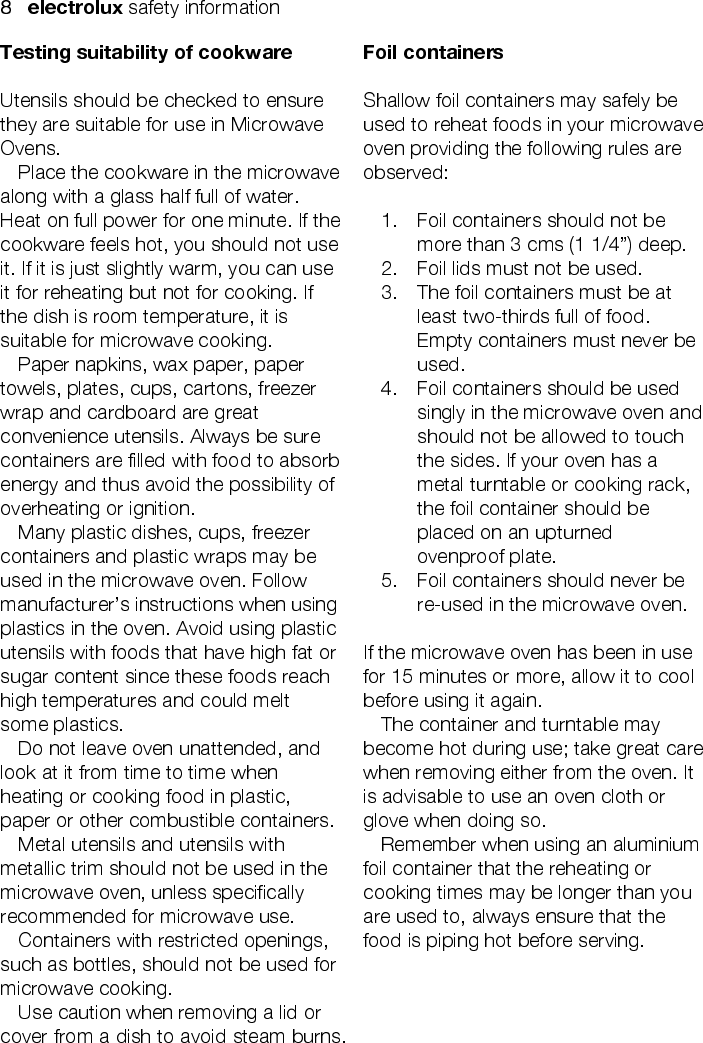 8 electrolux safety information

Testing suitability of cookware

Utensils should be checked to ensure they are suitable for use in Microwave Ovens.

Place the cookware in the microwave along with a glass half full of water. Heat on full power for one minute. If the cookware feels hot, you should not use it. If it is just slightly warm, you can use it for reheating but not for cooking. If the dish is room temperature, it is suitable for microwave cooking.

Paper napkins, wax paper, paper towels, plates, cups, cartons, freezer wrap and cardboard are great convenience utensils. Always be sure containers are filled with food to absorb energy and thus avoid the possibility of overheating or ignition.

Many plastic dishes, cups, freezer containers and plastic wraps may be used in the microwave oven. Follow manufacturer's instructions when using plastics in the oven. Avoid using plastic utensils with foods that have high fat or sugar content since these foods reach high temperatures and could melt some plastics.

Do not leave oven unattended, and look at it from time to time when heating or cooking food in plastic, paper or other combustible containers.

Metal utensils and utensils with metallic trim should not be used in the microwave oven, unless specifically recommended for microwave use.

Containers with restricted openings, such as bottles, should not be used for microwave cooking.

Use caution when removing a lid or cover from a dish to avoid steam burns.

Foil containers

Shallow foil containers may safely be used to reheat foods in your microwave oven providing the following rules are observed:

1. Foil containers should not be more than 3 cms (1 1/4") deep.
2. Foil lids must not be used.
3. The foil containers must be at least two-thirds full of food. Empty containers must never be used.
4. Foil containers should be used singly in the microwave oven and should not be allowed to touch the sides. If your oven has a metal turntable or cooking rack, the foil container should be placed on an upturned ovenproof plate.
5. Foil containers should never be re-used in the microwave oven.

If the microwave oven has been in use for 15 minutes or more, allow it to cool before using it again.

The container and turntable may become hot during use; take great care when removing either from the oven. It is advisable to use an oven cloth or glove when doing so.

Remember when using an aluminium foil container that the reheating or cooking times may be longer than you are used to, always ensure that the food is piping hot before serving.